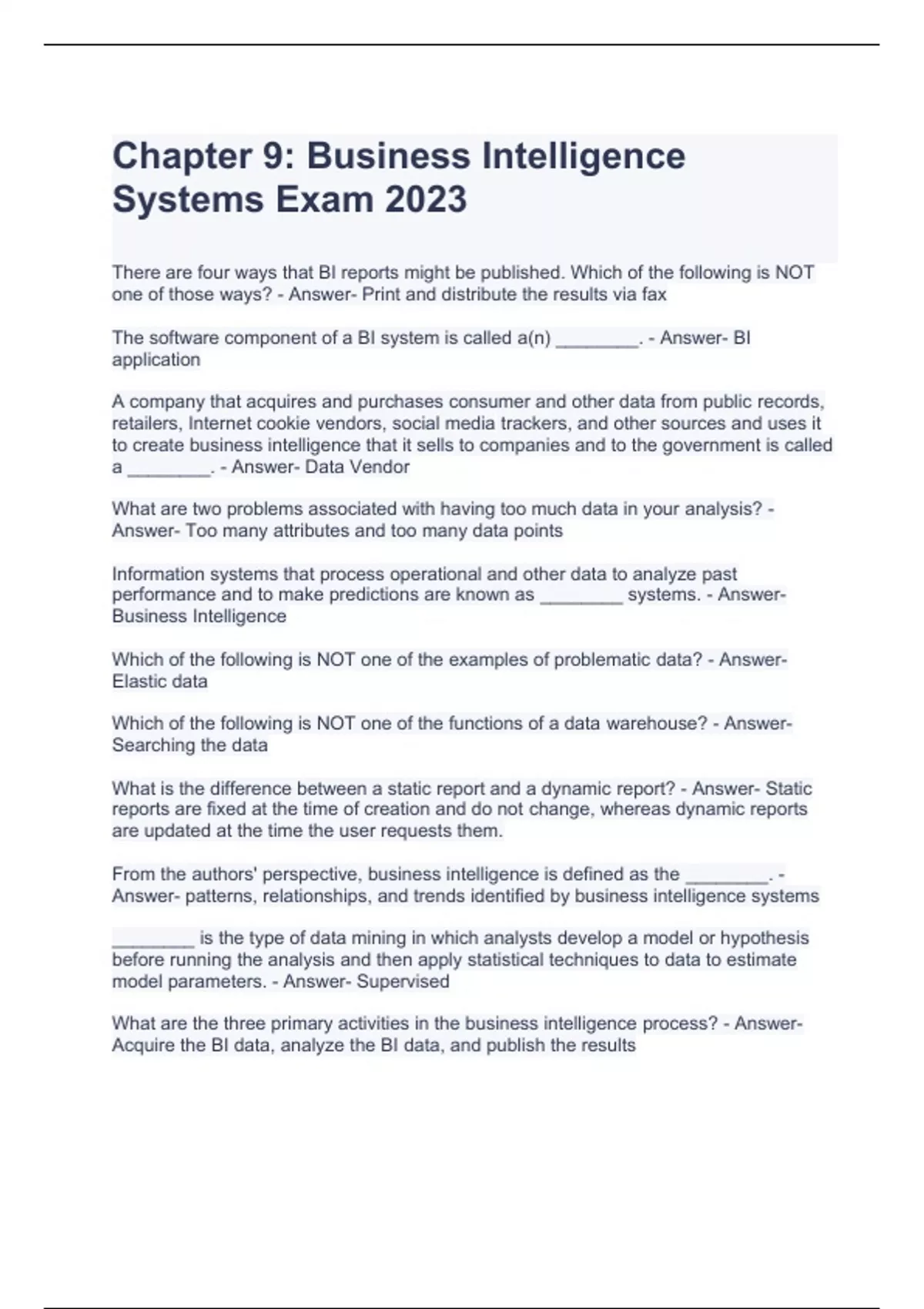 Chapter 9: Business Intelligence Systems Exam 2023

There are four ways that BI reports might be published. Which of the following is NOT one of those ways? - Answer- Print and distribute the results via fax

The software component of a BI system is called a(n) ________. - Answer- BI application

A company that acquires and purchases consumer and other data from public records, retailers, Internet cookie vendors, social media trackers, and other sources and uses it to create business intelligence that it sells to companies and to the government is called a ________. - Answer- Data Vendor

What are two problems associated with having too much data in your analysis? - Answer- Too many attributes and too many data points

Information systems that process operational and other data to analyze past performance and to make predictions are known as ________ systems. - Answer- Business Intelligence

Which of the following is NOT one of the examples of problematic data? - Answer- Elastic data

Which of the following is NOT one of the functions of a data warehouse? - Answer- Searching the data

What is the difference between a static report and a dynamic report? - Answer- Static reports are fixed at the time of creation and do not change, whereas dynamic reports are updated at the time the user requests them.

From the authors' perspective, business intelligence is defined as the ________. - Answer- patterns, relationships, and trends identified by business intelligence systems

________ is the type of data mining in which analysts develop a model or hypothesis before running the analysis and then apply statistical techniques to data to estimate model parameters. - Answer- Supervised

What are the three primary activities in the business intelligence process? - Answer- Acquire the BI data, analyze the BI data, and publish the results